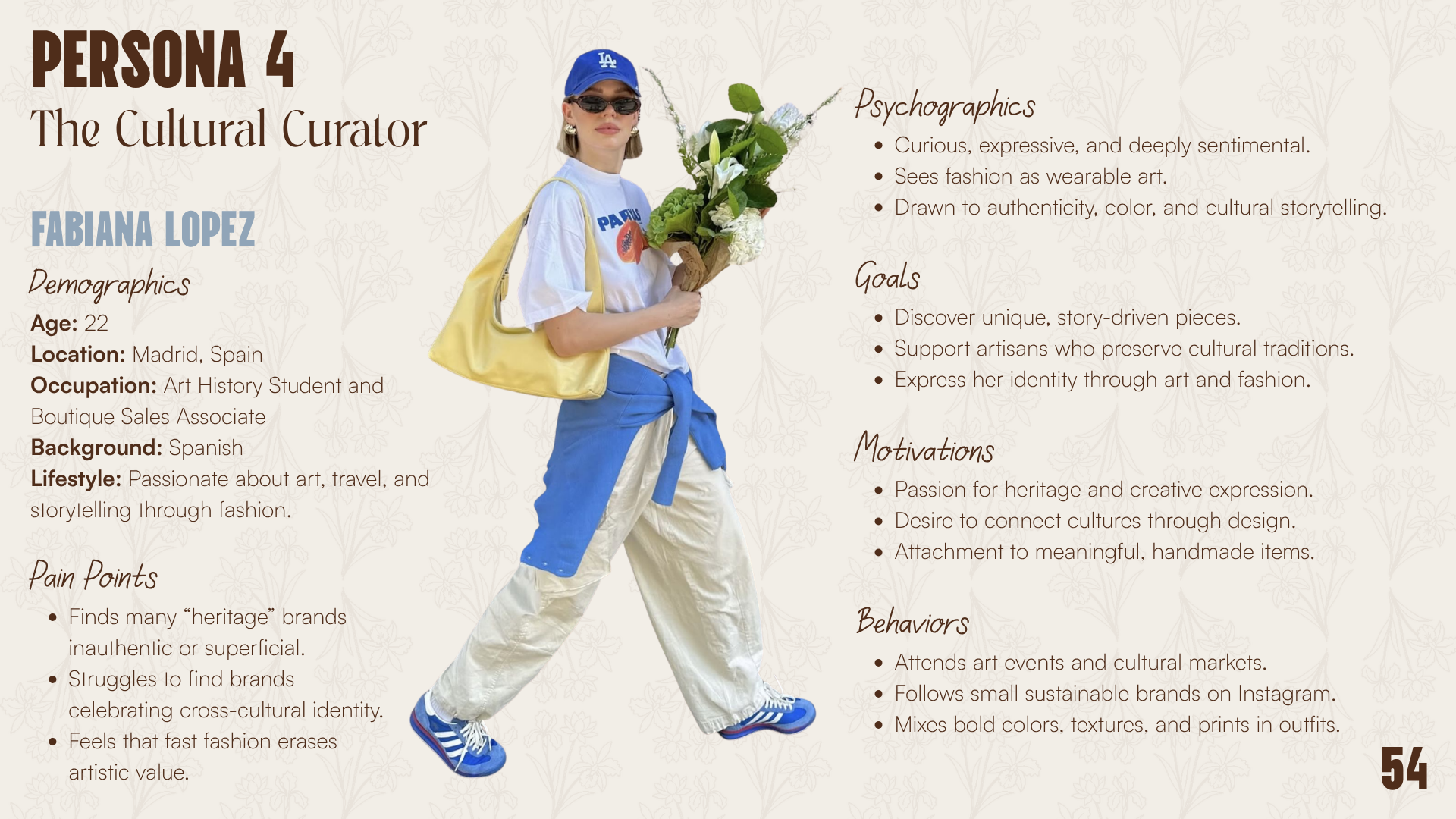 PERSONA 4
The Cultural Curator

FABIANA LOPEZ

Demographics
Age: 22
Location: Madrid, Spain
Occupation: Art History Student and Boutique Sales Associate
Background: Spanish
Lifestyle: Passionate about art, travel, and storytelling through fashion.

Pain Points
• Finds many "heritage" brands inauthentic or superficial.
• Struggles to find brands celebrating cross-cultural identity.
• Feels that fast fashion erases artistic value.

Psychographics
• Curious, expressive, and deeply sentimental.
• Sees fashion as wearable art.
• Drawn to authenticity, color, and cultural storytelling.

Goals
• Discover unique, story-driven pieces.
• Support artisans who preserve cultural traditions.
• Express her identity through art and fashion.

Motivations
• Passion for heritage and creative expression.
• Desire to connect cultures through design.
• Attachment to meaningful, handmade items.

Behaviors
• Attends art events and cultural markets.
• Follows small sustainable brands on Instagram.
• Mixes bold colors, textures, and prints in outfits.

54